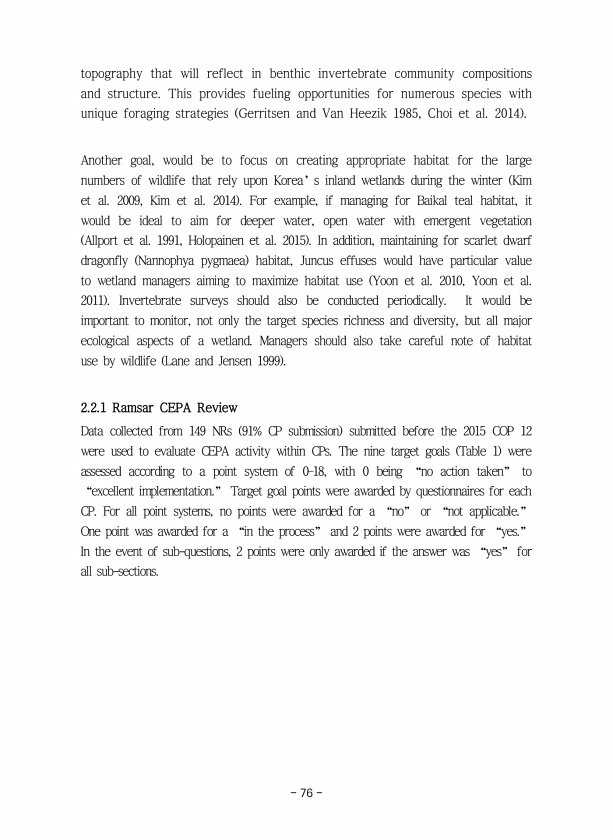 topography that will reflect in benthic invertebrate community compositions and structure. This provides fueling opportunities for numerous species with unique foraging strategies (Gerritsen and Van Heezik 1985, Choi et al. 2014).

Another goal, would be to focus on creating appropriate habitat for the large numbers of wildlife that rely upon Korea' s inland wetlands during the winter (Kim et al. 2009, Kim et al. 2014). For example, if managing for Baikal teal habitat, it would be ideal to aim for deeper water, open water with emergent vegetation (Allport et al. 1991, Holopainen et al. 2015). In addition, maintaining for scarlet dwarf dragonfly (Nannophya pygmaea) habitat, Juncus effuses would have particular value to wetland managers aiming to maximize habitat use (Yoon et al. 2010, Yoon et al. 2011). Invertebrate surveys should also be conducted periodically. It would be important to monitor, not only the target species richness and diversity, but all major ecological aspects of a wetland. Managers should also take careful note of habitat use by wildlife (Lane and Jensen 1999).

2.2.1 Ramsar CEPA Review

Data collected from 149 NRs (91% CP submission) submitted before the 2015 COP 12 were used to evaluate CEPA activity within CPs. The nine target goals (Table 1) were assessed according to a point system of 0-18, with 0 being "no action taken" to "excellent implementation." Target goal points were awarded by questionnaires for each CP. For all point systems, no points were awarded for a "no" or "not applicable." One point was awarded for a "in the process" and 2 points were awarded for "yes." In the event of sub-questions, 2 points were only awarded if the answer was "yes" for all sub-sections.

- 76 -